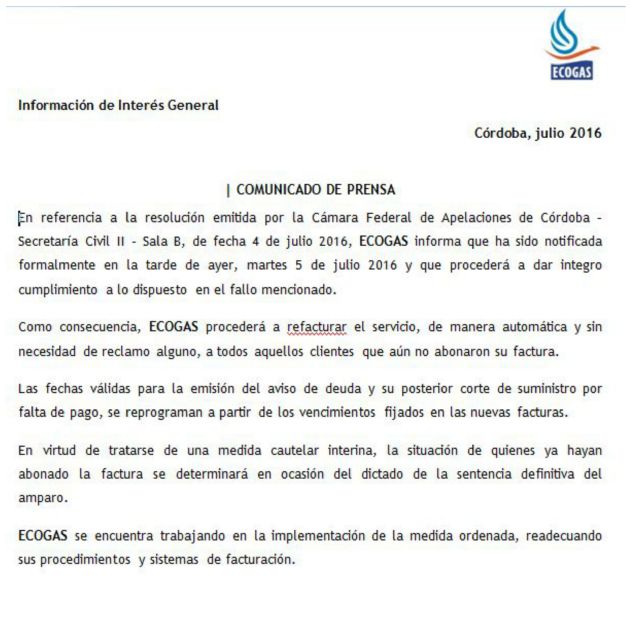 ECOGAS

Información de Interés General

Córdoba, julio 2016

| COMUNICADO DE PRENSA

En referencia a la resolución emitida por la Cámara Federal de Apelaciones de Córdoba - Secretaría Civil II - Sala B, de fecha 4 de julio 2016, ECOGAS informa que ha sido notificada formalmente en la tarde de ayer, martes 5 de julio 2016 y que procederá a dar integro cumplimiento a lo dispuesto en el fallo mencionado.

Como consecuencia, ECOGAS procederá a refacturar el servicio, de manera automática y sin necesidad de reclamo alguno, a todos aquellos clientes que aún no abonaron su factura.

Las fechas válidas para la emisión del aviso de deuda y su posterior corte de suministro por falta de pago, se reprograman a partir de los vencimientos fijados en las nuevas facturas.

En virtud de tratarse de una medida cautelar interina, la situación de quienes ya hayan abonado la factura se determinará en ocasión del dictado de la sentencia definitiva del amparo.

ECOGAS se encuentra trabajando en la implementación de la medida ordenada, readecuando sus procedimientos y sistemas de facturación.